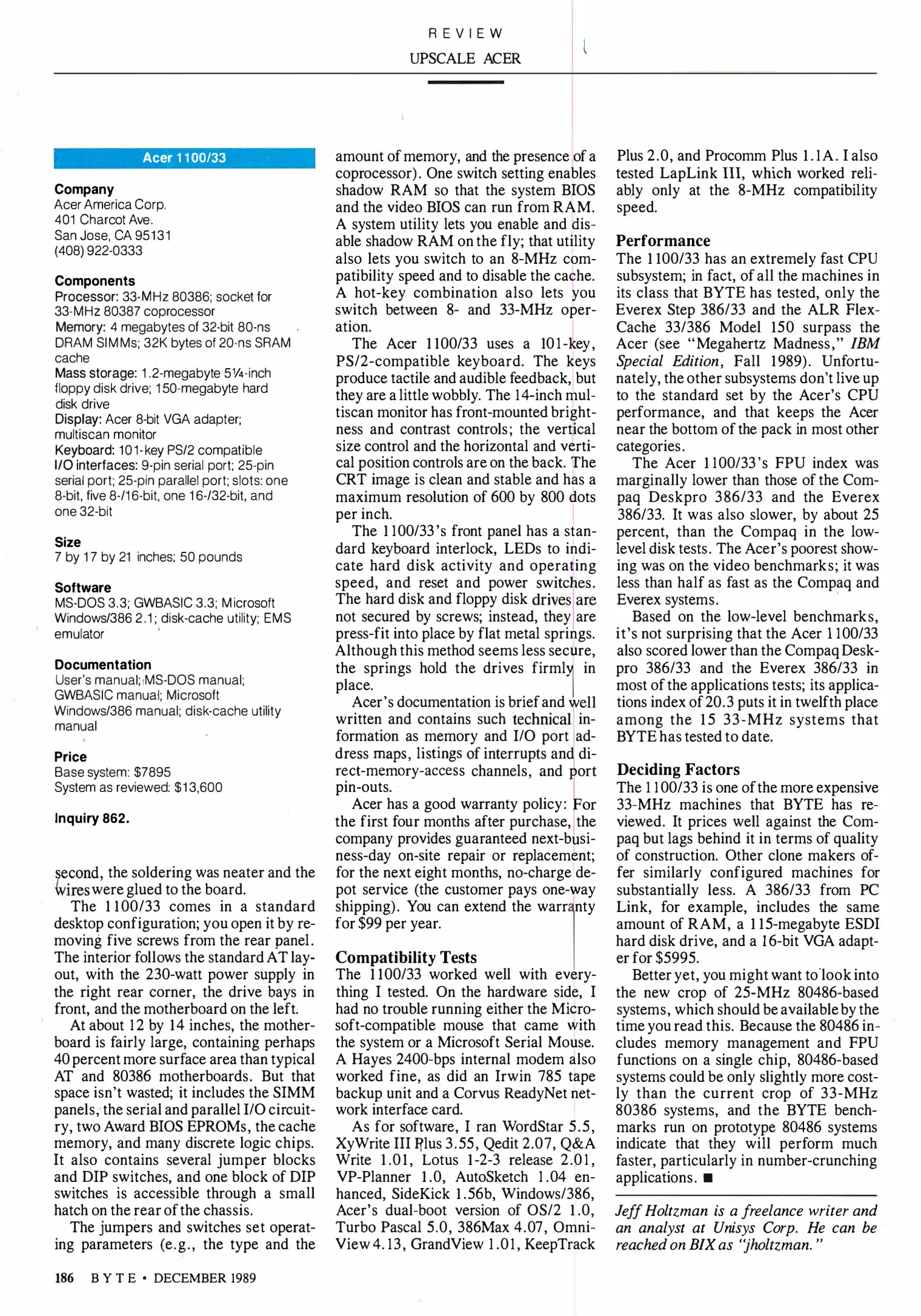 REVIEW

UPSCALE ACER

Acer 1100/33

Company
Acer America Corp.
401 Charcot Ave.
San Jose, CA 95131
(408) 922-0333

Components
Processor: 33-MHz 80386; socket for 33-MHz 80387 coprocessor
Memory: 4 megabytes of 32-bit 80-ns DRAM SIMMs; 32K bytes of 20-ns SRAM cache
Mass storage: 1.2-megabyte 5¼-inch floppy disk drive; 150-megabyte hard disk drive
Display: Acer 8-bit VGA adapter; multiscan monitor
Keyboard: 101-key PS/2 compatible
I/O interfaces: 9-pin serial port; 25-pin serial port; 25-pin parallel port; slots: one 8-bit, five 8-/16-bit, one 16-/32-bit, and one 32-bit

Size
7 by 17 by 21 inches; 50 pounds

Software
MS-DOS 3.3; GWBASIC 3.3; Microsoft Windows/386 2.1; disk-cache utility; EMS emulator

Documentation
User's manual; MS-DOS manual; GWBASIC manual; Microsoft Windows/386 manual; disk-cache utility manual

Price
Base system: $7895
System as reviewed: $13,600

Inquiry 862.

second, the soldering was neater and the wires were glued to the board.

The 1100/33 comes in a standard desktop configuration; you open it by removing five screws from the rear panel. The interior follows the standard AT layout, with the 230-watt power supply in the right rear corner, the drive bays in front, and the motherboard on the left.

At about 12 by 14 inches, the motherboard is fairly large, containing perhaps 40 percent more surface area than typical AT and 80386 motherboards. But that space isn't wasted; it includes the SIMM panels, the serial and parallel I/O circuitry, two Award BIOS EPROMs, the cache memory, and many discrete logic chips. It also contains several jumper blocks and DIP switches, and one block of DIP switches is accessible through a small hatch on the rear of the chassis.

The jumpers and switches set operating parameters (e.g., the type and the amount of memory, and the presence of a coprocessor). One switch setting enables shadow RAM so that the system BIOS and the video BIOS can run from RAM. A system utility lets you enable and disable shadow RAM on the fly; that utility also lets you switch to an 8-MHz compatibility speed and to disable the cache. A hot-key combination also lets you switch between 8- and 33-MHz operation.

The Acer 1100/33 uses a 101-key, PS/2-compatible keyboard. The keys produce tactile and audible feedback, but they are a little wobbly. The 14-inch multiscan monitor has front-mounted brightness and contrast controls; the vertical size control and the horizontal and vertical position controls are on the back. The CRT image is clean and stable and has a maximum resolution of 600 by 800 dots per inch.

The 1100/33's front panel has a standard keyboard interlock, LEDs to indicate hard disk activity and operating speed, and reset and power switches. The hard disk and floppy disk drives are not secured by screws; instead, they are press-fit into place by flat metal springs. Although this method seems less secure, the springs hold the drives firmly in place.

Acer's documentation is brief and well written and contains such technical information as memory and I/O port address maps, listings of interrupts and direct-memory-access channels, and port pin-outs.

Acer has a good warranty policy: For the first four months after purchase, the company provides guaranteed next-business-day on-site repair or replacement; for the next eight months, no-charge depot service (the customer pays one-way shipping). You can extend the warranty for $99 per year.

Compatibility Tests
The 1100/33 worked well with everything I tested. On the hardware side, I had no trouble running either the Microsoft-compatible mouse that came with the system or a Microsoft Serial Mouse. A Hayes 2400-bps internal modem also worked fine, as did an Irwin 785 tape backup unit and a Corvus ReadyNet network interface card.

As for software, I ran WordStar 5.5, XyWrite III Plus 3.55, Qedit 2.07, Q&A Write 1.01, Lotus 1-2-3 release 2.01, VP-Planner 1.0, AutoSketch 1.04 enhanced, SideKick 1.56b, Windows/386, Acer's dual-boot version of OS/2 1.0, Turbo Pascal 5.0, 386Max 4.07, OmniView 4.13, GrandView 1.01, KeepTrack Plus 2.0, and Procomm Plus 1.1A. I also tested LapLink III, which worked reliably only at the 8-MHz compatibility speed.

Performance
The 1100/33 has an extremely fast CPU subsystem; in fact, of all the machines in its class that BYTE has tested, only the Everex Step 386/33 and the ALR FlexCache 33/386 Model 150 surpass the Acer (see "Megahertz Madness," IBM Special Edition, Fall 1989). Unfortunately, the other subsystems don't live up to the standard set by the Acer's CPU performance, and that keeps the Acer near the bottom of the pack in most other categories.

The Acer 1100/33's FPU index was marginally lower than those of the Compaq Deskpro 386/33 and the Everex 386/33. It was also slower, by about 25 percent, than the Compaq in the low-level disk tests. The Acer's poorest showing was on the video benchmarks; it was less than half as fast as the Compaq and Everex systems.

Based on the low-level benchmarks, it's not surprising that the Acer 1100/33 also scored lower than the Compaq Deskpro 386/33 and the Everex 386/33 in most of the applications tests; its applications index of 20.3 puts it in twelfth place among the 15 33-MHz systems that BYTE has tested to date.

Deciding Factors
The 1100/33 is one of the more expensive 33-MHz machines that BYTE has reviewed. It prices well against the Compaq but lags behind it in terms of quality of construction. Other clone makers offer similarly configured machines for substantially less. A 386/33 from PC Link, for example, includes the same amount of RAM, a 115-megabyte ESDI hard disk drive, and a 16-bit VGA adapter for $5995.

Better yet, you might want to look into the new crop of 25-MHz 80486-based systems, which should be available by the time you read this. Because the 80486 includes memory management and FPU functions on a single chip, 80486-based systems could be only slightly more costly than the current crop of 33-MHz 80386 systems, and the BYTE benchmarks run on prototype 80486 systems indicate that they will perform much faster, particularly in number-crunching applications. ■

Jeff Holtzman is a freelance writer and an analyst at Unisys Corp. He can be reached on BIX as "jholtzman."

186 BYTE • DECEMBER 1989